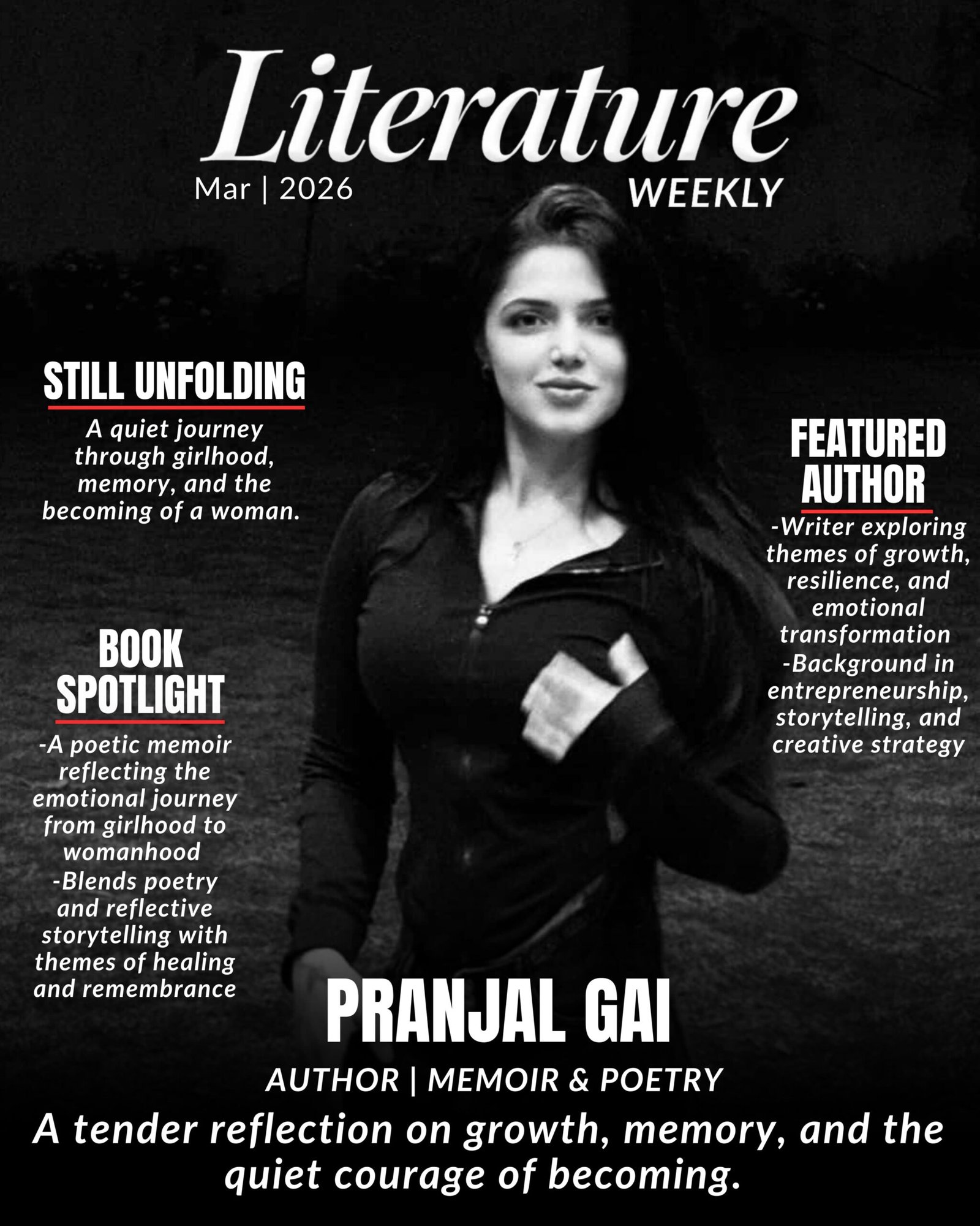 Literature

Mar | 2026

WEEKLY

STILL UNFOLDING

A quiet journey through girlhood, memory, and the becoming of a woman.

BOOK SPOTLIGHT

-A poetic memoir reflecting the emotional journey from girlhood to womanhood
-Blends poetry and reflective storytelling with themes of healing and remembrance

FEATURED AUTHOR

-Writer exploring themes of growth, resilience, and emotional transformation
-Background in entrepreneurship, storytelling, and creative strategy

PRANJAL GAI

AUTHOR | MEMOIR & POETRY

A tender reflection on growth, memory, and the quiet courage of becoming.